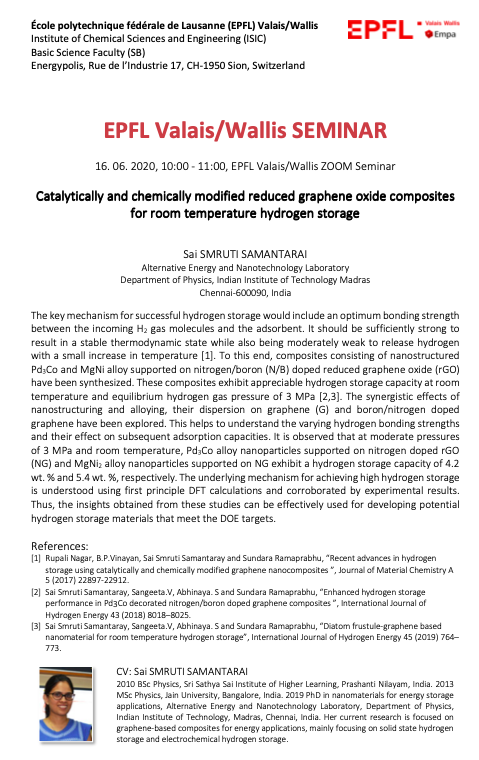 École polytechnique fédérale de Lausanne (EPFL) Valais/Wallis
Institute of Chemical Sciences and Engineering (ISIC)
Basic Science Faculty (SB)
Energypolis, Rue de l'Industrie 17, CH-1950 Sion, Switzerland

EPFL Valais Wallis Empa

EPFL Valais/Wallis SEMINAR

16. 06. 2020, 10:00 - 11:00, EPFL Valais/Wallis ZOOM Seminar

Catalytically and chemically modified reduced graphene oxide composites for room temperature hydrogen storage

Sai SMRUTI SAMANTARAI
Alternative Energy and Nanotechnology Laboratory
Department of Physics, Indian Institute of Technology Madras
Chennai-600090, India

The key mechanism for successful hydrogen storage would include an optimum bonding strength between the incoming $H_2$ gas molecules and the adsorbent. It should be sufficiently strong to result in a stable thermodynamic state while also being moderately weak to release hydrogen with a small increase in temperature [1]. To this end, composites consisting of nanostructured $Pd_3Co$ and MgNi alloy supported on nitrogen/boron (N/B) doped reduced graphene oxide (rGO) have been synthesized. These composites exhibit appreciable hydrogen storage capacity at room temperature and equilibrium hydrogen gas pressure of 3 MPa [2,3]. The synergistic effects of nanostructuring and alloying, their dispersion on graphene (G) and boron/nitrogen doped graphene have been explored. This helps to understand the varying hydrogen bonding strengths and their effect on subsequent adsorption capacities. It is observed that at moderate pressures of 3 MPa and room temperature, $Pd_3Co$ alloy nanoparticles supported on nitrogen doped rGO (NG) and $MgNi_2$ alloy nanoparticles supported on NG exhibit a hydrogen storage capacity of 4.2 wt. % and 5.4 wt. %, respectively. The underlying mechanism for achieving high hydrogen storage is understood using first principle DFT calculations and corroborated by experimental results. Thus, the insights obtained from these studies can be effectively used for developing potential hydrogen storage materials that meet the DOE targets.

References:
[1] Rupali Nagar, B.P.Vinayan, Sai Smruti Samantaray and Sundara Ramaprabhu, "Recent advances in hydrogen storage using catalytically and chemically modified graphene nanocomposites ", Journal of Material Chemistry A 5 (2017) 22897-22912.
[2] Sai Smruti Samantaray, Sangeeta.V, Abhinaya. S and Sundara Ramaprabhu, "Enhanced hydrogen storage performance in $Pd_3Co$ decorated nitrogen/boron doped graphene composites ", International Journal of Hydrogen Energy 43 (2018) 8018–8025.
[3] Sai Smruti Samantaray, Sangeeta.V, Abhinaya. S and Sundara Ramaprabhu, "Diatom frustule-graphene based nanomaterial for room temperature hydrogen storage", International Journal of Hydrogen Energy 45 (2019) 764–773.

CV: Sai SMRUTI SAMANTARAI
2010 BSc Physics, Sri Sathya Sai Institute of Higher Learning, Prashanti Nilayam, India. 2013 MSc Physics, Jain University, Bangalore, India. 2019 PhD in nanomaterials for energy storage applications, Alternative Energy and Nanotechnology Laboratory, Department of Physics, Indian Institute of Technology, Madras, Chennai, India. Her current research is focused on graphene-based composites for energy applications, mainly focusing on solid state hydrogen storage and electrochemical hydrogen storage.